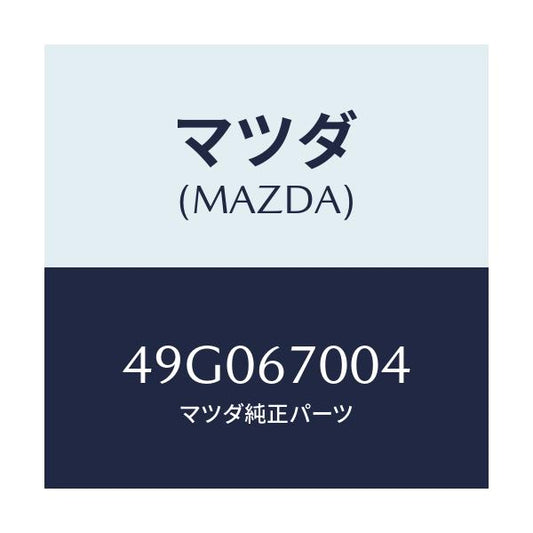 マツダ
(MAZDA)

49G067004
マツダ純正パーツ